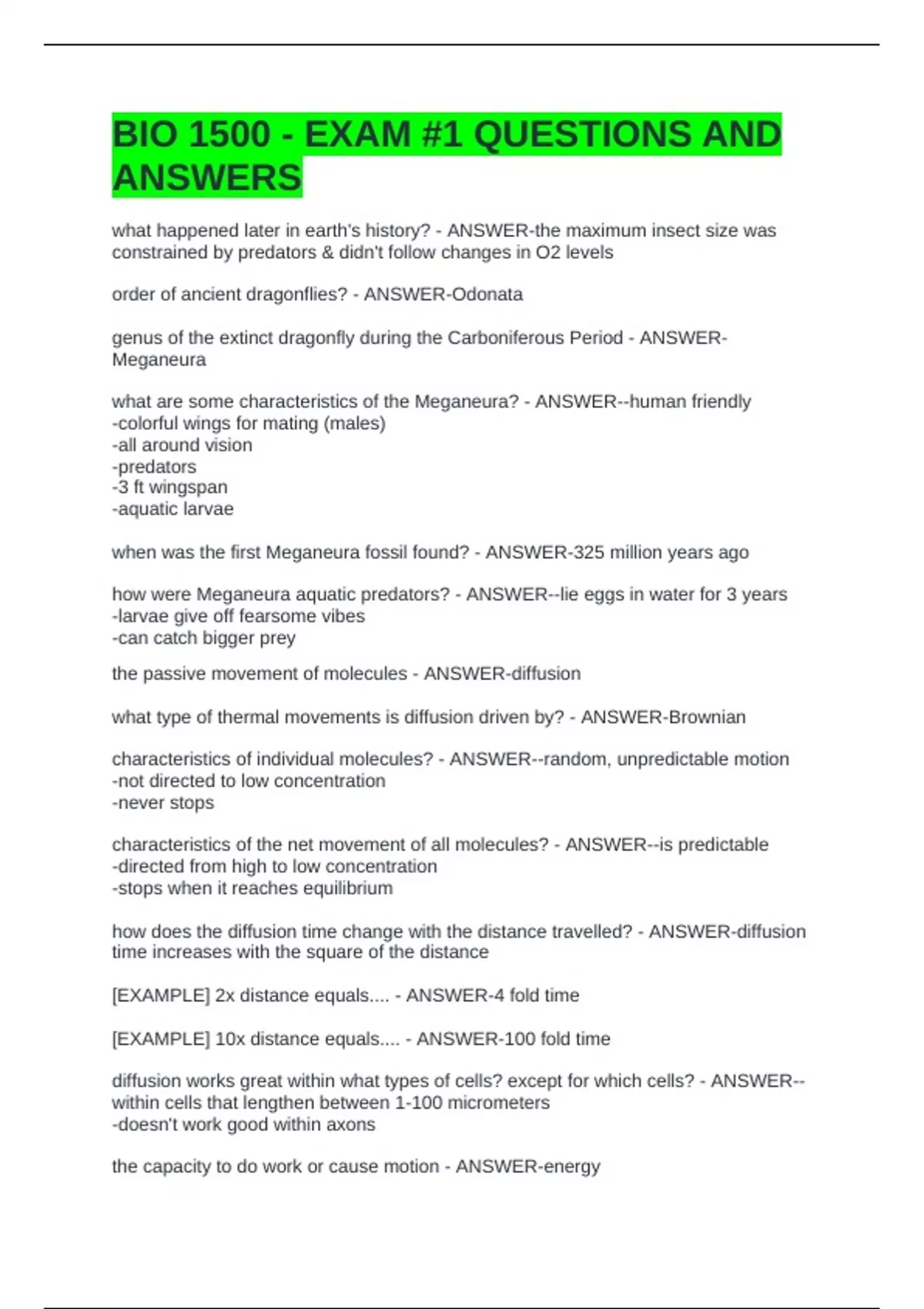 BIO 1500 - EXAM #1 QUESTIONS AND ANSWERS

what happened later in earth's history? - ANSWER-the maximum insect size was constrained by predators & didn't follow changes in O2 levels

order of ancient dragonflies? - ANSWER-Odonata

genus of the extinct dragonfly during the Carboniferous Period - ANSWER-Meganeura

what are some characteristics of the Meganeura? - ANSWER--human friendly
-colorful wings for mating (males)
-all around vision
-predators
-3 ft wingspan
-aquatic larvae

when was the first Meganeura fossil found? - ANSWER-325 million years ago

how were Meganeura aquatic predators? - ANSWER--lie eggs in water for 3 years
-larvae give off fearsome vibes
-can catch bigger prey

the passive movement of molecules - ANSWER-diffusion

what type of thermal movements is diffusion driven by? - ANSWER-Brownian

characteristics of individual molecules? - ANSWER--random, unpredictable motion
-not directed to low concentration
-never stops

characteristics of the net movement of all molecules? - ANSWER--is predictable
-directed from high to low concentration
-stops when it reaches equilibrium

how does the diffusion time change with the distance travelled? - ANSWER-diffusion time increases with the square of the distance

[EXAMPLE] 2x distance equals.... - ANSWER-4 fold time

[EXAMPLE] 10x distance equals.... - ANSWER-100 fold time

diffusion works great within what types of cells? except for which cells? - ANSWER--within cells that lengthen between 1-100 micrometers
-doesn't work good within axons

the capacity to do work or cause motion - ANSWER-energy